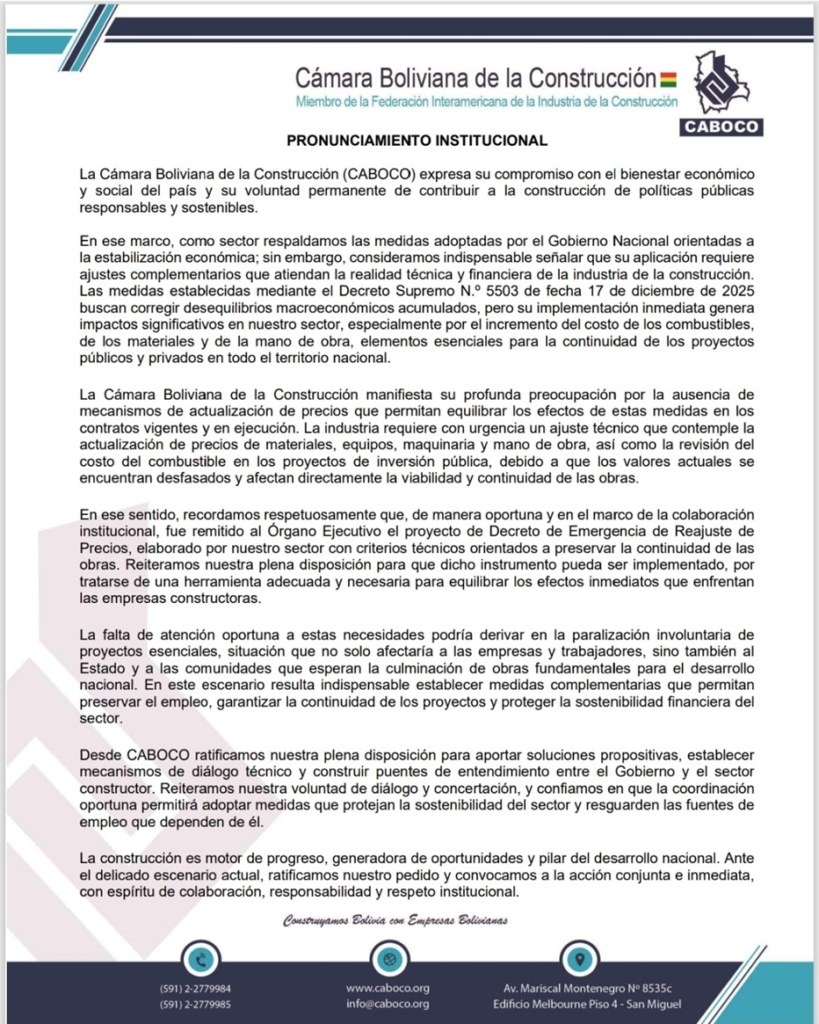 Cámara Boliviana de la Construcción
Miembro de la Federación Interamericana de la Industria de la Construcción

CABOCO

PRONUNCIAMIENTO INSTITUCIONAL

La Cámara Boliviana de la Construcción (CABOCO) expresa su compromiso con el bienestar económico y social del país y su voluntad permanente de contribuir a la construcción de políticas públicas responsables y sostenibles.

En ese marco, como sector respaldamos las medidas adoptadas por el Gobierno Nacional orientadas a la estabilización económica; sin embargo, consideramos indispensable señalar que su aplicación requiere ajustes complementarios que atiendan la realidad técnica y financiera de la industria de la construcción. Las medidas establecidas mediante el Decreto Supremo N.º 5503 de fecha 17 de diciembre de 2025 buscan corregir desequilibrios macroeconómicos acumulados, pero su implementación inmediata genera impactos significativos en nuestro sector, especialmente por el incremento del costo de los combustibles, de los materiales y de la mano de obra, elementos esenciales para la continuidad de los proyectos públicos y privados en todo el territorio nacional.

La Cámara Boliviana de la Construcción manifiesta su profunda preocupación por la ausencia de mecanismos de actualización de precios que permitan equilibrar los efectos de estas medidas en los contratos vigentes y en ejecución. La industria requiere con urgencia un ajuste técnico que contemple la actualización de precios de materiales, equipos, maquinaria y mano de obra, así como la revisión del costo del combustible en los proyectos de inversión pública, debido a que los valores actuales se encuentran desfasados y afectan directamente la viabilidad y continuidad de las obras.

En ese sentido, recordamos respetuosamente que, de manera oportuna y en el marco de la colaboración institucional, fue remitido al Órgano Ejecutivo el proyecto de Decreto de Emergencia de Reajuste de Precios, elaborado por nuestro sector con criterios técnicos orientados a preservar la continuidad de las obras. Reiteramos nuestra plena disposición para que dicho instrumento pueda ser implementado, por tratarse de una herramienta adecuada y necesaria para equilibrar los efectos inmediatos que enfrentan las empresas constructoras.

La falta de atención oportuna a estas necesidades podría derivar en la paralización involuntaria de proyectos esenciales, situación que no solo afectaría a las empresas y trabajadores, sino también al Estado y a las comunidades que esperan la culminación de obras fundamentales para el desarrollo nacional. En este escenario resulta indispensable establecer medidas complementarias que permitan preservar el empleo, garantizar la continuidad de los proyectos y proteger la sostenibilidad financiera del sector.

Desde CABOCO ratificamos nuestra plena disposición para aportar soluciones propositivas, establecer mecanismos de diálogo técnico y construir puentes de entendimiento entre el Gobierno y el sector constructor. Reiteramos nuestra voluntad de diálogo y concertación, y confiamos en que la coordinación oportuna permitirá adoptar medidas que protejan la sostenibilidad del sector y resguarden las fuentes de empleo que dependen de él.

La construcción es motor de progreso, generadora de oportunidades y pilar del desarrollo nacional. Ante el delicado escenario actual, ratificamos nuestro pedido y convocamos a la acción conjunta e inmediata, con espíritu de colaboración, responsabilidad y respeto institucional.

Construyamos Bolivia con Empresas Bolivianas

(591) 2-2779984
(591) 2-2779985

www.caboco.org
info@caboco.org

Av. Mariscal Montenegro Nº 8535c
Edificio Melbourne Piso 4 - San Miguel